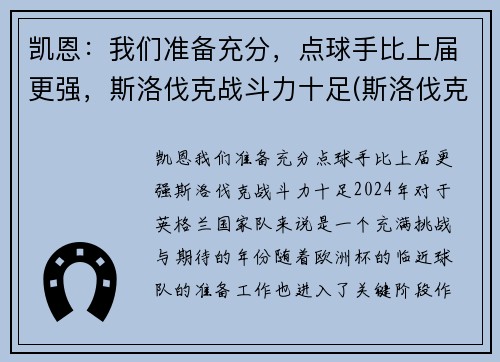 凯恩：我们准备充分，点球手比上届更强，斯洛伐克战斗力十足(斯洛伐克

凯恩我们准备充分点球手比上届更强斯洛伐克战斗力十足2024年对于英格兰国家队来说是一个充满挑战与期待的年份随着欧洲杯的临近球队的准备工作也进入了关键阶段作